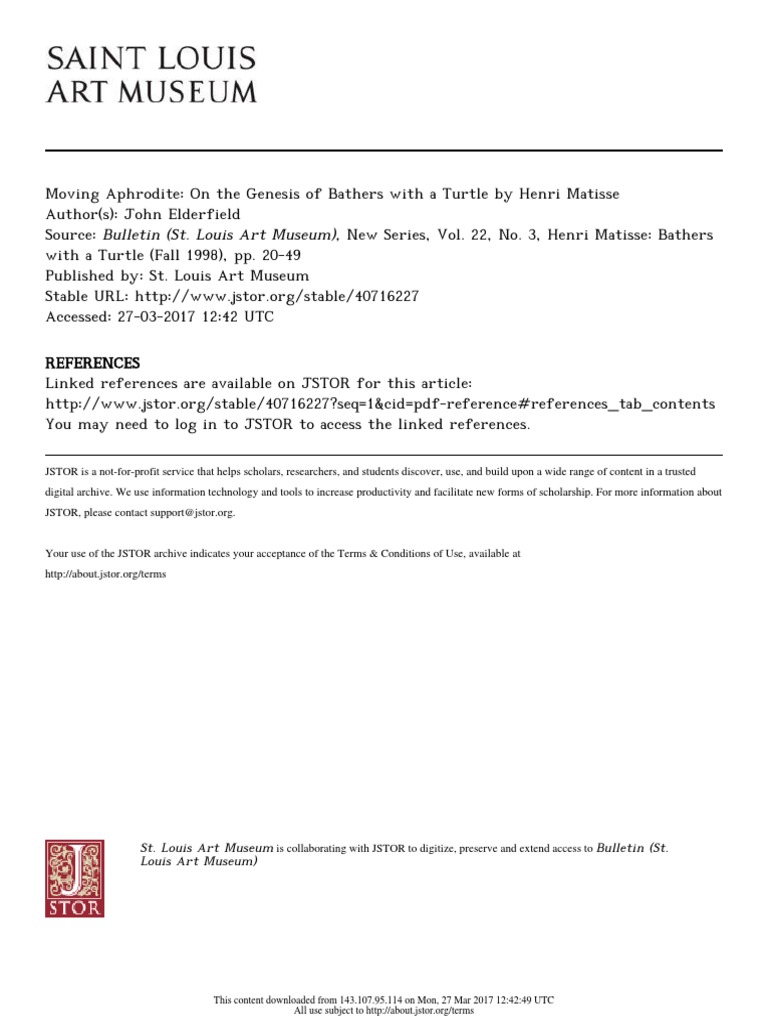 SAINT LOUIS
ART MUSEUM

Moving Aphrodite: On the Genesis of Bathers with a Turtle by Henri Matisse
Author(s): John Elderfield
Source: Bulletin (St. Louis Art Museum), New Series, Vol. 22, No. 3, Henri Matisse: Bathers with a Turtle (Fall 1998), pp. 20-49
Published by: St. Louis Art Museum
Stable URL: http://www.jstor.org/stable/40716227
Accessed: 27-03-2017 12:42 UTC

REFERENCES
Linked references are available on JSTOR for this article:
http://www.jstor.org/stable/40716227?seq=1&cid=pdf-reference#references_tab_contents
You may need to log in to JSTOR to access the linked references.

JSTOR is a not-for-profit service that helps scholars, researchers, and students discover, use, and build upon a wide range of content in a trusted digital archive. We use information technology and tools to increase productivity and facilitate new forms of scholarship. For more information about JSTOR, please contact support@jstor.org.

Your use of the JSTOR archive indicates your acceptance of the Terms & Conditions of Use, available at http://about.jstor.org/terms

JSTOR

St. Louis Art Museum is collaborating with JSTOR to digitize, preserve and extend access to Bulletin (St. Louis Art Museum)

This content downloaded from 143.107.95.114 on Mon, 27 Mar 2017 12:42:49 UTC
All use subject to http://about.jstor.org/terms